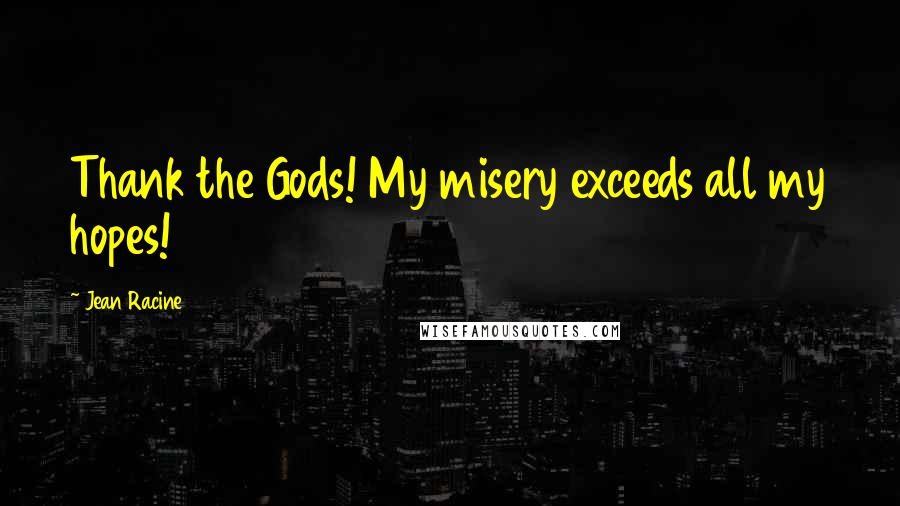 Thank the Gods! My misery exceeds all my hopes!

~ Jean Racine

WISEFAMOUSQUOTES.COM